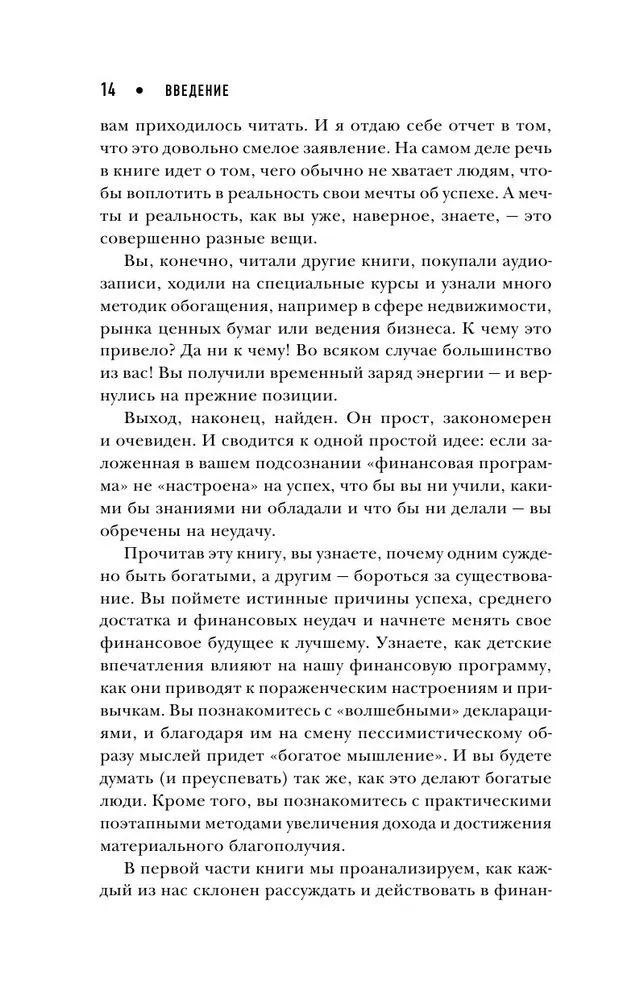 14 • ВВЕДЕНИЕ

вам приходилось читать. И я отдаю себе отчет в том, что это довольно смелое заявление. На самом деле речь в книге идет о том, чего обычно не хватает людям, чтобы воплотить в реальность свои мечты об успехе. А мечты и реальность, как вы уже, наверное, знаете, — это совершенно разные вещи.

Вы, конечно, читали другие книги, покупали аудиозаписи, ходили на специальные курсы и узнали много методик обогащения, например в сфере недвижимости, рынка ценных бумаг или ведения бизнеса. К чему это привело? Да ни к чему! Во всяком случае большинство из вас! Вы получили временный заряд энергии — и вернулись на прежние позиции.

Выход, наконец, найден. Он прост, закономерен и очевиден. И сводится к одной простой идее: если заложенная в вашем подсознании «финансовая программа» не «настроена» на успех, что бы вы ни учили, какими бы знаниями ни обладали и что бы ни делали — вы обречены на неудачу.

Прочитав эту книгу, вы узнаете, почему одним суждено быть богатыми, а другим — бороться за существование. Вы поймете истинные причины успеха, среднего достатка и финансовых неудач и начнете менять свое финансовое будущее к лучшему. Узнаете, как детские впечатления влияют на нашу финансовую программу, как они приводят к пораженческим настроениям и привычкам. Вы познакомитесь с «волшебными» декларациями, и благодаря им на смену пессимистическому образу мыслей придет «богатое мышление». И вы будете думать (и преуспевать) так же, как это делают богатые люди. Кроме того, вы познакомитесь с практическими поэтапными методами увеличения дохода и достижения материального благополучия.

В первой части книги мы проанализируем, как каждый из нас склонен рассуждать и действовать в финан-